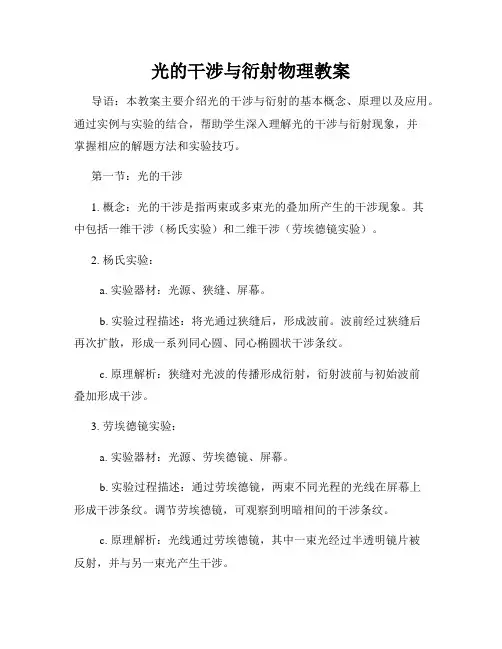 光的干涉与衍射物理教案

导语：本教案主要介绍光的干涉与衍射的基本概念、原理以及应用。通过实例与实验的结合，帮助学生深入理解光的干涉与衍射现象，并掌握相应的解题方法和实验技巧。

第一节：光的干涉

1. 概念：光的干涉是指两束或多束光的叠加所产生的干涉现象。其中包括一维干涉（杨氏实验）和二维干涉（劳埃德镜实验）。

2. 杨氏实验：

a. 实验器材：光源、狭缝、屏幕。

b. 实验过程描述：将光通过狭缝后，形成波前。波前经过狭缝后再次扩散，形成一系列同心圆、同心椭圆状干涉条纹。

c. 原理解析：狭缝对光波的传播形成衍射，衍射波前与初始波前叠加形成干涉。

3. 劳埃德镜实验：

a. 实验器材：光源、劳埃德镜、屏幕。

b. 实验过程描述：通过劳埃德镜，两束不同光程的光线在屏幕上形成干涉条纹。调节劳埃德镜，可观察到明暗相间的干涉条纹。

c. 原理解析：光线通过劳埃德镜，其中一束光经过半透明镜片被反射，并与另一束光产生干涉。